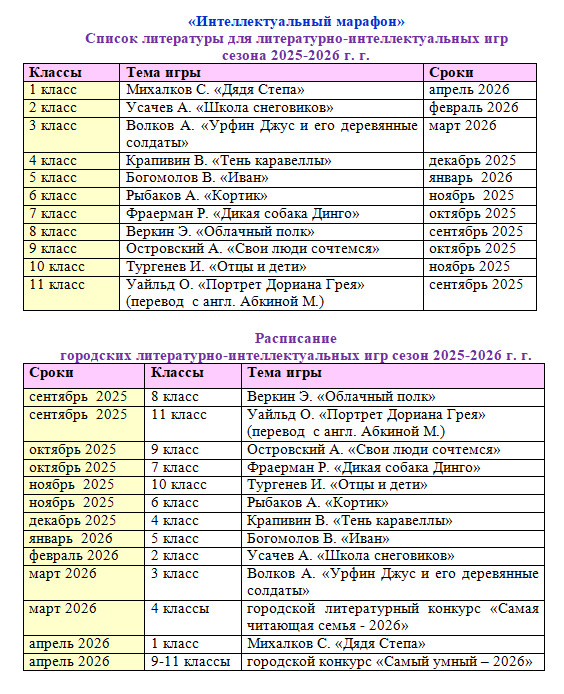 «Интеллектуальный марафон»
Список литературы для литературно-интеллектуальных игр сезона 2025-2026 г. г.

| Классы | Тема игры | Сроки |
|---|---|---|
| 1 класс | Михалков С. «Дядя Степа» | апрель 2026 |
| 2 класс | Усачев А. «Школа снеговиков» | февраль 2026 |
| 3 класс | Волков А. «Урфин Джус и его деревянные солдаты» | март 2026 |
| 4 класс | Крапивин В. «Тень каравеллы» | декабрь 2025 |
| 5 класс | Богомолов В. «Иван» | январь 2026 |
| 6 класс | Рыбаков А. «Кортик» | ноябрь 2025 |
| 7 класс | Фраерман Р. «Дикая собака Динго» | октябрь 2025 |
| 8 класс | Веркин Э. «Облачный полк» | сентябрь 2025 |
| 9 класс | Островский А. «Свои люди сочтемся» | октябрь 2025 |
| 10 класс | Тургенев И. «Отцы и дети» | ноябрь 2025 |
| 11 класс | Уайльд О. «Портрет Дориана Грея» (перевод с англ. Абкиной М.) | сентябрь 2025 |

Расписание
городских литературно-интеллектуальных игр сезон 2025-2026 г. г.

| Сроки | Классы | Тема игры |
|---|---|---|
| сентябрь 2025 | 8 класс | Веркин Э. «Облачный полк» |
| сентябрь 2025 | 11 класс | Уайльд О. «Портрет Дориана Грея» (перевод с англ. Абкиной М.) |
| октябрь 2025 | 9 класс | Островский А. «Свои люди сочтемся» |
| октябрь 2025 | 7 класс | Фраерман Р. «Дикая собака Динго» |
| ноябрь 2025 | 10 класс | Тургенев И. «Отцы и дети» |
| ноябрь 2025 | 6 класс | Рыбаков А. «Кортик» |
| декабрь 2025 | 4 класс | Крапивин В. «Тень каравеллы» |
| январь 2026 | 5 класс | Богомолов В. «Иван» |
| февраль 2026 | 2 класс | Усачев А. «Школа снеговиков» |
| март 2026 | 3 класс | Волков А. «Урфин Джус и его деревянные солдаты» |
| март 2026 | 4 классы | городской литературный конкурс «Самая читающая семья - 2026» |
| апрель 2026 | 1 класс | Михалков С. «Дядя Степа» |
| апрель 2026 | 9-11 классы | городской конкурс «Самый умный – 2026» |